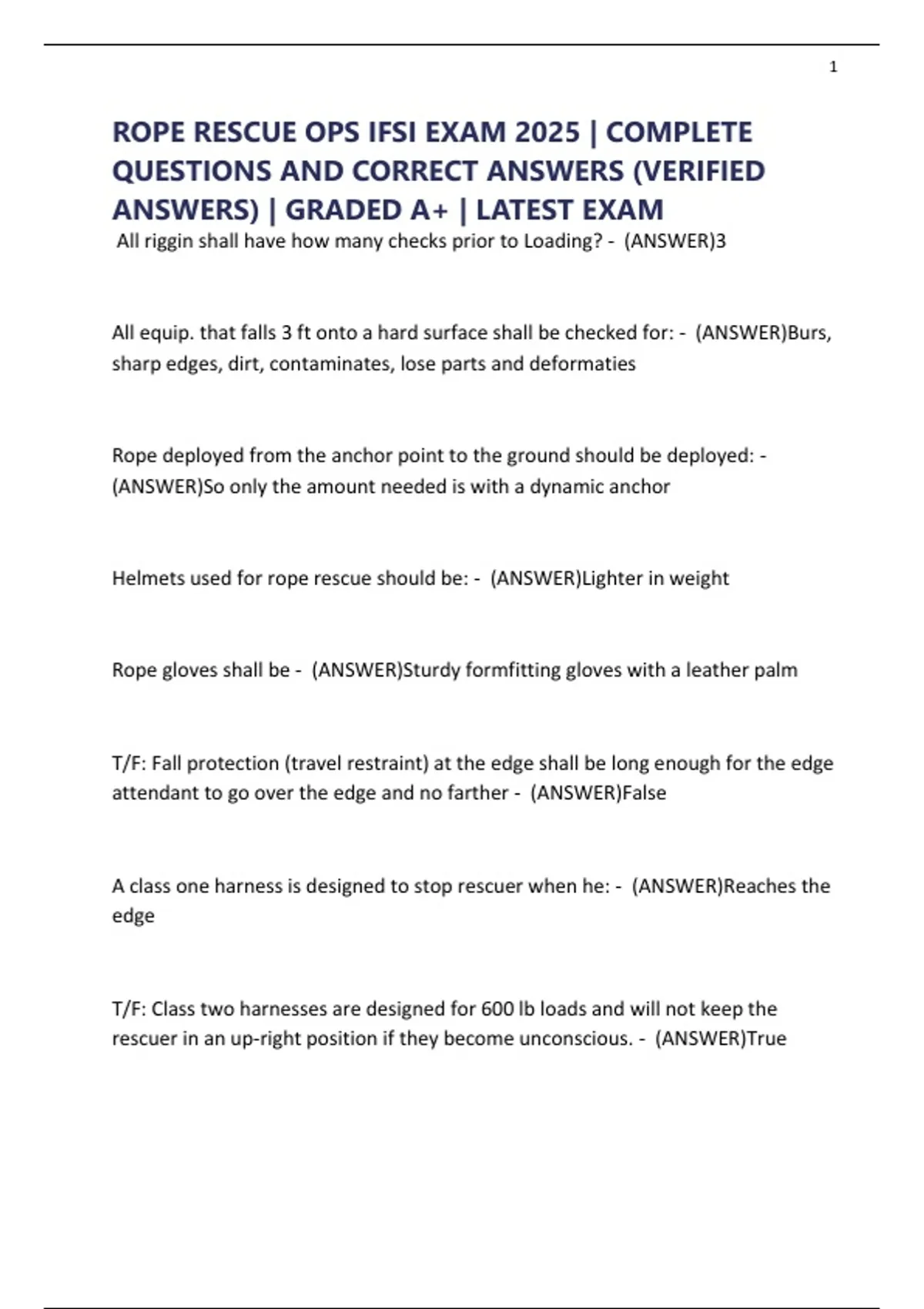 1

ROPE RESCUE OPS IFSI EXAM 2025 | COMPLETE QUESTIONS AND CORRECT ANSWERS (VERIFIED ANSWERS) | GRADED A+ | LATEST EXAM

All riggin shall have how many checks prior to Loading? - (ANSWER)3

All equip. that falls 3 ft onto a hard surface shall be checked for: - (ANSWER)Burs, sharp edges, dirt, contaminates, lose parts and deformaties

Rope deployed from the anchor point to the ground should be deployed: - (ANSWER)So only the amount needed is with a dynamic anchor

Helmets used for rope rescue should be: - (ANSWER)Lighter in weight

Rope gloves shall be - (ANSWER)Sturdy formfitting gloves with a leather palm

T/F: Fall protection (travel restraint) at the edge shall be long enough for the edge attendant to go over the edge and no farther - (ANSWER)False

A class one harness is designed to stop rescuer when he: - (ANSWER)Reaches the edge

T/F: Class two harnesses are designed for 600 lb loads and will not keep the rescuer in an up-right position if they become unconscious. - (ANSWER)True